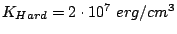 $K_{Hard} = 2 \cdot 10^7 \ erg/cm^3$